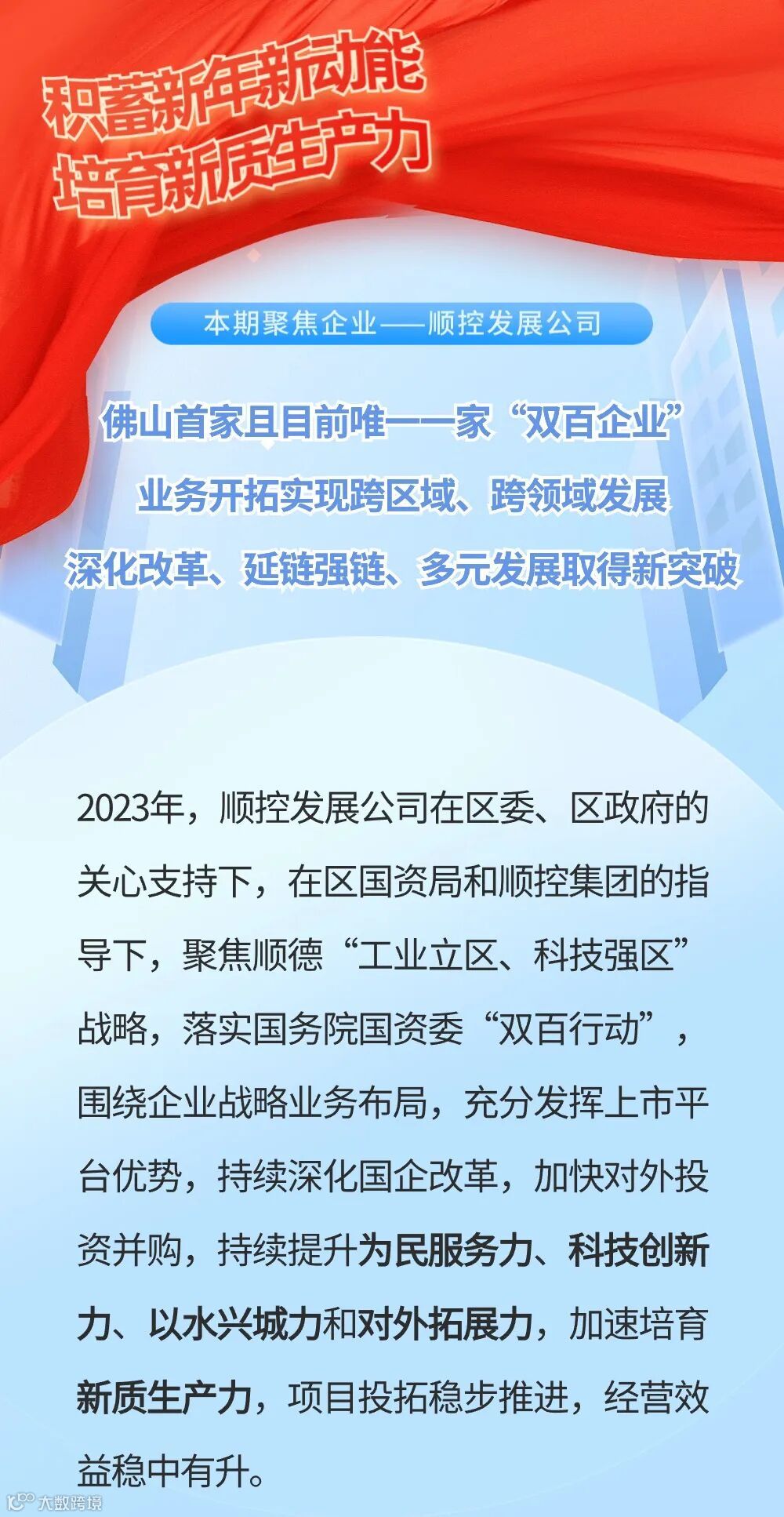 积蓄新年新动能
培育新质生产力

本期聚焦企业——顺控发展公司

佛山首家且目前唯一一家“双百企业”
业务开拓实现跨区域、跨领域发展
深化改革、延链强链、多元发展取得新突破

2023年，顺控发展公司在区委、区政府的关心支持下，在区国资局和顺控集团的指导下，聚焦顺德“工业立区、科技强区”战略，落实国务院国资委“双百行动”，围绕企业战略业务布局，充分发挥上市平台优势，持续深化国企改革，加快对外投资并购，持续提升为民服务力、科技创新力、以水兴城力和对外拓展力，加速培育新质生产力，项目投拓稳步推进，经营效益稳中有升。

大数跨境